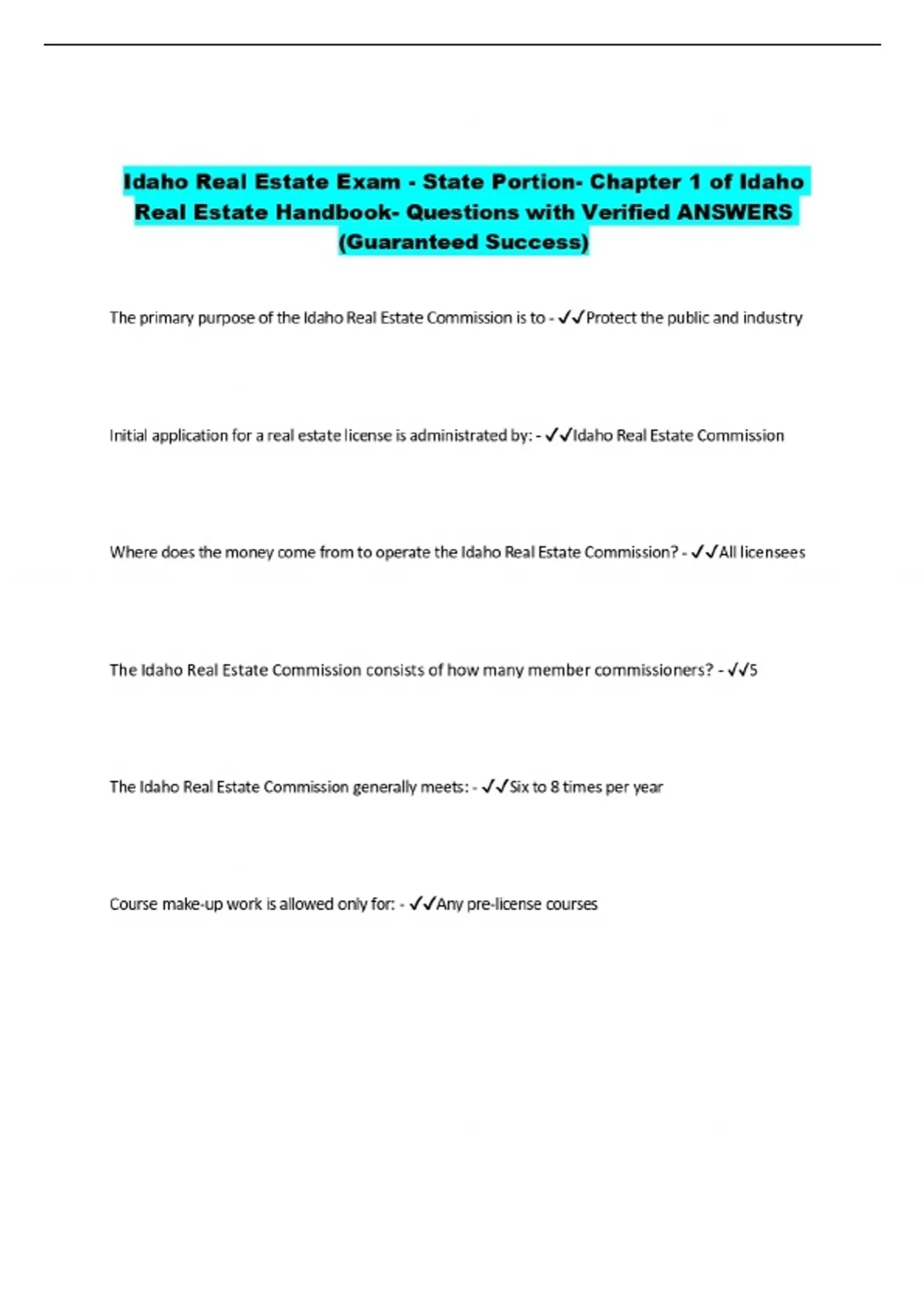 Idaho Real Estate Exam - State Portion- Chapter 1 of Idaho Real Estate Handbook- Questions with Verified ANSWERS (Guaranteed Success)

The primary purpose of the Idaho Real Estate Commission is to - ✓✓Protect the public and industry

Initial application for a real estate license is administrated by: - ✓✓Idaho Real Estate Commission

Where does the money come from to operate the Idaho Real Estate Commission? - ✓✓All licensees

The Idaho Real Estate Commission consists of how many member commissioners? - ✓✓5

The Idaho Real Estate Commission generally meets: - ✓✓Six to 8 times per year

Course make-up work is allowed only for: - ✓✓Any pre-license courses